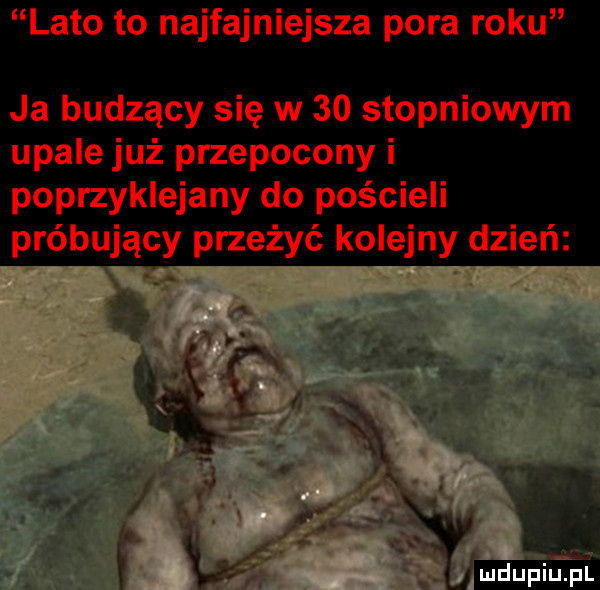 "Lato to najfajniejsza pora roku"

Ja budzący się w 30 stopniowym upale już przepocony i poprzyklejany do pościeli próbujący przeżyć kolejny dzień:

mdupiu.pl